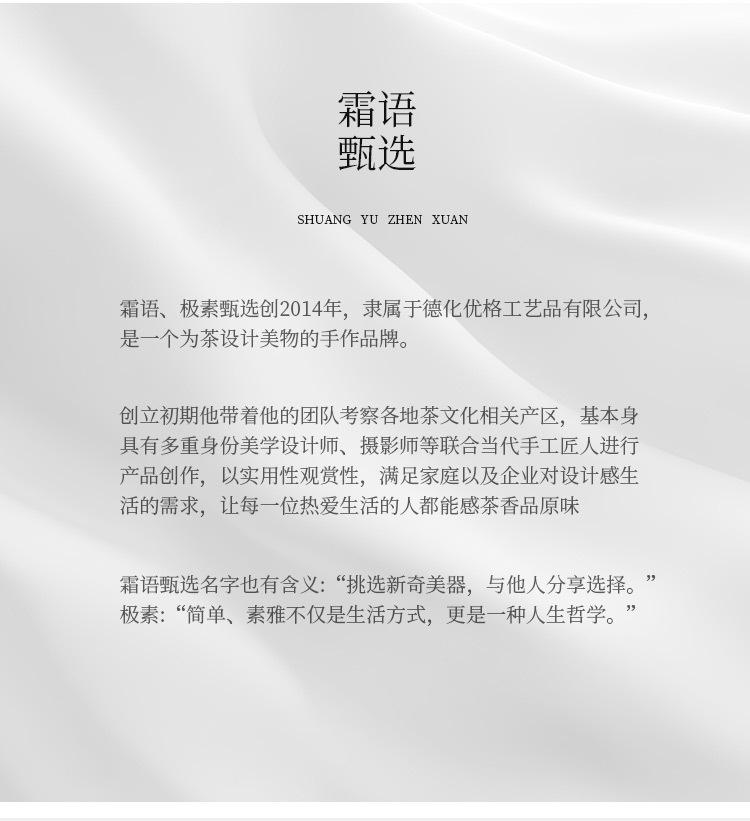 霜语
甄选

SHUANG YU ZHEN XUAN

霜语、极素甄选创2014年，隶属于德化优格工艺品有限公司，是一个为茶设计美物的手作品牌。

创立初期他带着他的团队考察各地茶文化相关产区，基本身具有多重身份美学设计师、摄影师等联合当代手工匠人进行产品创作，以实用性观赏性，满足家庭以及企业对设计感生活的需求，让每一位热爱生活的人都能感茶香品原味

霜语甄选名字也有含义：“挑选新奇美器，与他人分享选择。”
极素：“简单、素雅不仅是生活方式，更是一种人生哲学。”